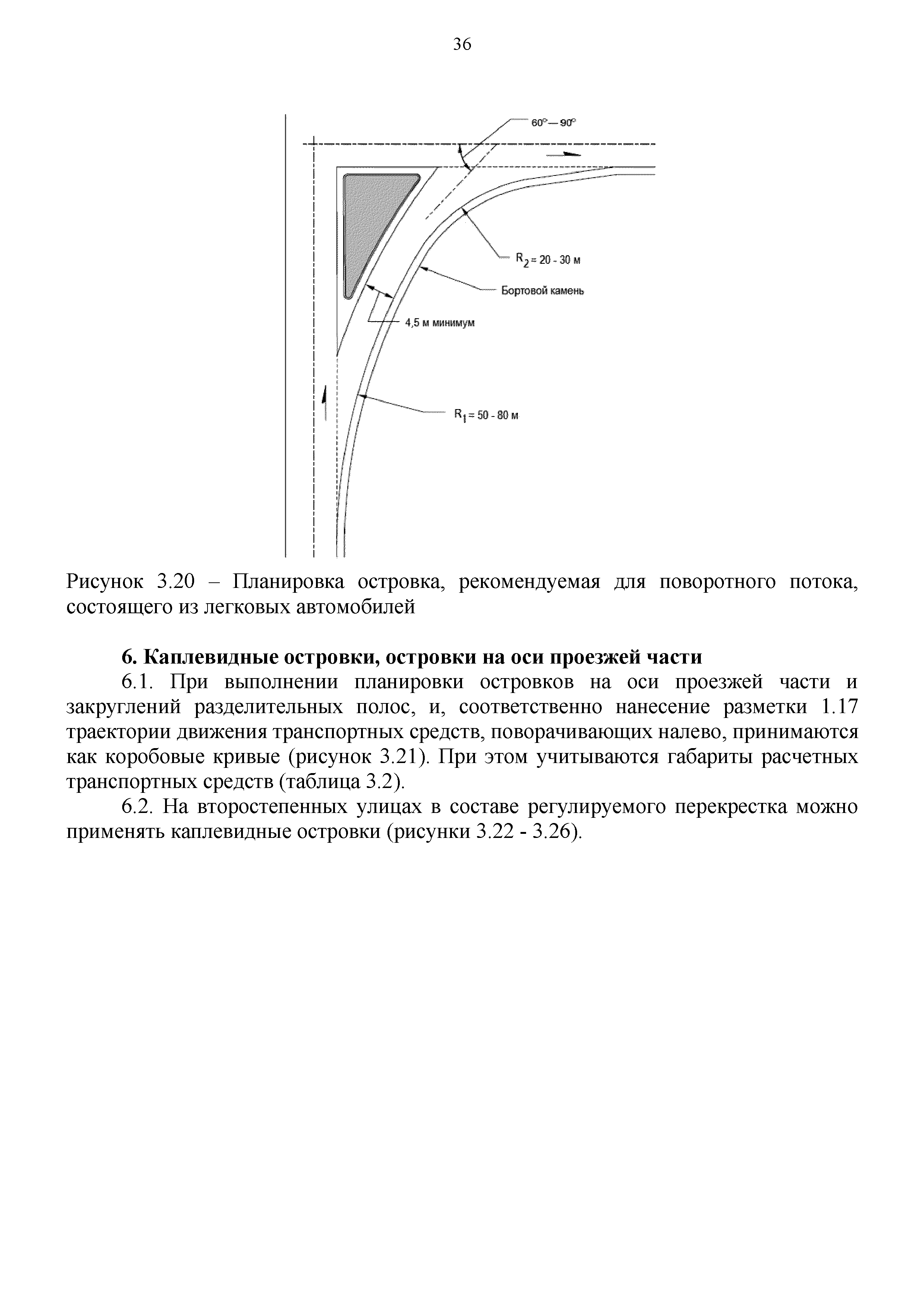 36

$60°—90°$

$R_2 = 20 - 30$ м

Бортовой камень

4,5 м минимум

$R_1 = 50 - 80$ м

Рисунок 3.20 – Планировка островка, рекомендуемая для поворотного потока, состоящего из легковых автомобилей

6. Каплевидные островки, островки на оси проезжей части

6.1. При выполнении планировки островков на оси проезжей части и закруглений разделительных полос, и, соответственно нанесение разметки 1.17 траектории движения транспортных средств, поворачивающих налево, принимаются как коробовые кривые (рисунок 3.21). При этом учитываются габариты расчетных транспортных средств (таблица 3.2).

6.2. На второстепенных улицах в составе регулируемого перекрестка можно применять каплевидные островки (рисунки 3.22 - 3.26).